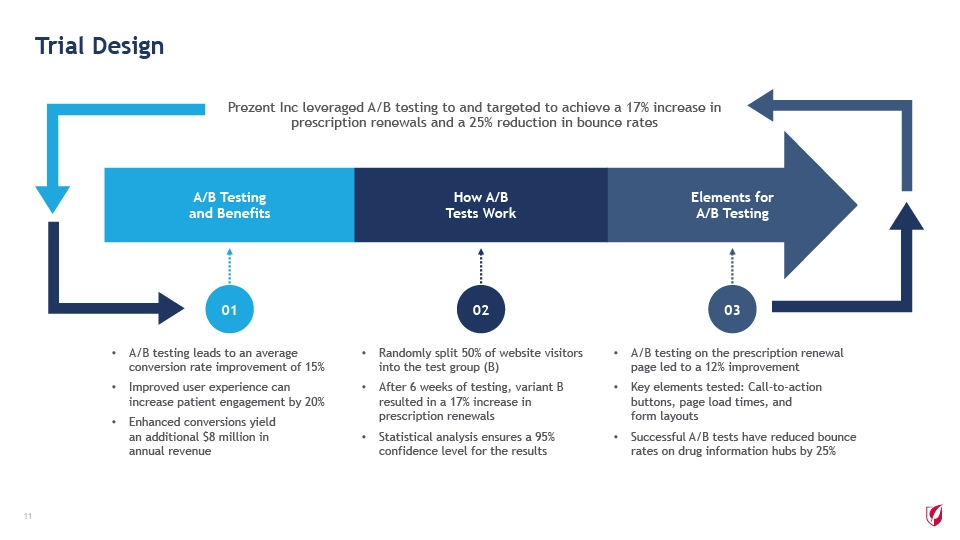 Trial Design

Prezent Inc leveraged A/B testing to and targeted to achieve a 17% increase in prescription renewals and a 25% reduction in bounce rates

A/B Testing and Benefits

How A/B Tests Work

Elements for A/B Testing

01

02

03

• A/B testing leads to an average conversion rate improvement of 15%
• Improved user experience can increase patient engagement by 20%
• Enhanced conversions yield an additional $8 million in annual revenue

• Randomly split 50% of website visitors into the test group (B)
• After 6 weeks of testing, variant B resulted in a 17% increase in prescription renewals
• Statistical analysis ensures a 95% confidence level for the results

• A/B testing on the prescription renewal page led to a 12% improvement
• Key elements tested: Call-to-action buttons, page load times, and form layouts
• Successful A/B tests have reduced bounce rates on drug information hubs by 25%

11